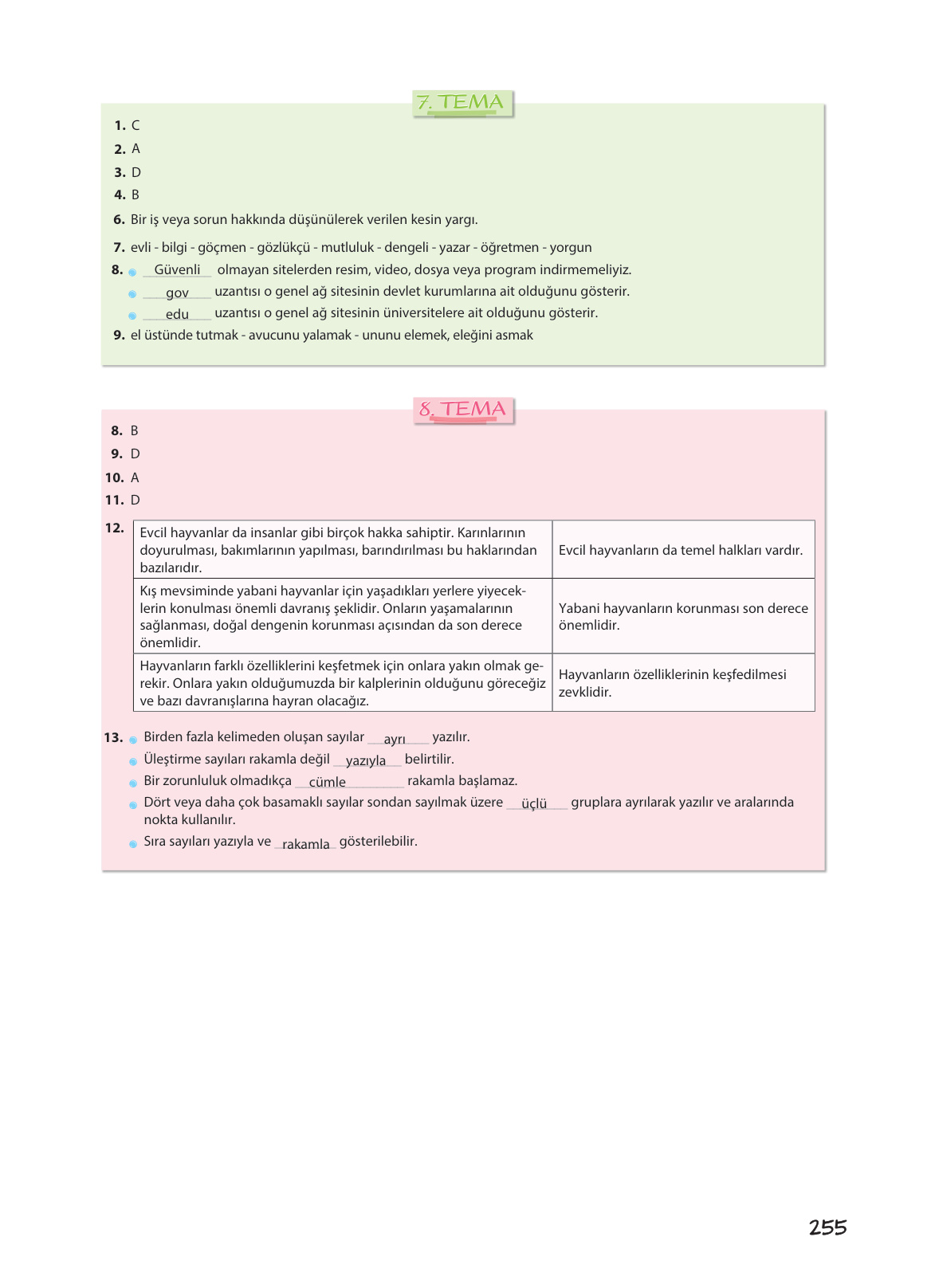 7. TEMA

1. C
2. A
3. D
4. B
6. Bir iş veya sorun hakkında düşünülerek verilen kesin yargı.
7. evli - bilgi - göçmen - gözlükçü - mutluluk - dengeli - yazar - öğretmen - yorgun
8. Güvenli olmayan sitelerden resim, video, dosya veya program indirmemeliyiz.
gov uzantısı o genel ağ sitesinin devlet kurumlarına ait olduğunu gösterir.
edu uzantısı o genel ağ sitesinin üniversitelere ait olduğunu gösterir.
9. el üstünde tutmak - avucunu yalamak - ununu elemek, eleğini asmak

8. TEMA

8. B
9. D
10. A
11. D
12.

| Evcil hayvanlar da insanlar gibi birçok hakka sahiptir. Karınlarının doyurulması, bakımlarının yapılması, barındırılması bu haklarından bazılarıdır. | Evcil hayvanların da temel halkları vardır. |
|---|---|
| Kış mevsiminde yabani hayvanlar için yaşadıkları yerlere yiyeceklerin konulması önemli davranış şeklidir. Onların yaşamalarının sağlanması, doğal dengenin korunması açısından da son derece önemlidir. | Yabani hayvanların korunması son derece önemlidir. |
| Hayvanların farklı özelliklerini keşfetmek için onlara yakın olmak gerekir. Onlara yakın olduğumuzda bir kalplerinin olduğunu göreceğiz ve bazı davranışlarına hayran olacağız. | Hayvanların özelliklerinin keşfedilmesi zevklidir. |

13. Birden fazla kelimeden oluşan sayılar ayrı yazılır.
Üleştirme sayıları rakamla değil yazıyla belirtilir.
Bir zorunluluk olmadıkça cümle rakamla başlamaz.
Dört veya daha çok basamaklı sayılar sondan sayılmak üzere üçlü gruplara ayrılarak yazılır ve aralarında nokta kullanılır.
Sıra sayıları yazıyla ve rakamla gösterilebilir.

255